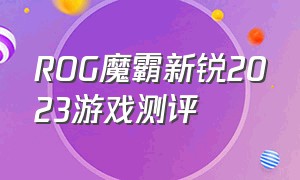 ROG魔霸新锐2023游戏测评